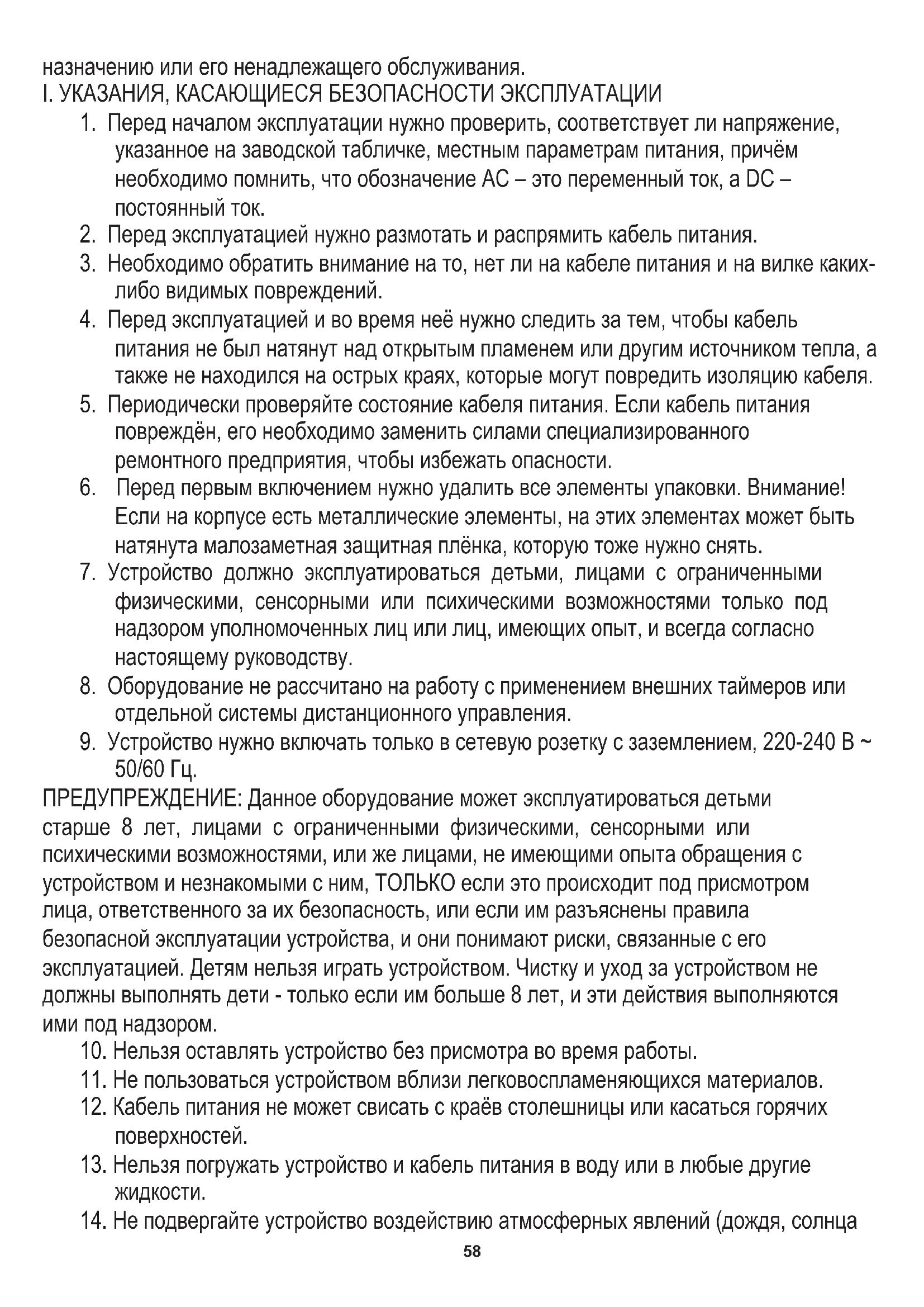 назначению или его ненадлежащего обслуживания.
I. УКАЗАНИЯ, КАСАЮЩИЕСЯ БЕЗОПАСНОСТИ ЭКСПЛУАТАЦИИ

1. Перед началом эксплуатации нужно проверить, соответствует ли напряжение, указанное на заводской табличке, местным параметрам питания, причём необходимо помнить, что обозначение AC – это переменный ток, а DC – постоянный ток.
2. Перед эксплуатацией нужно размотать и распрямить кабель питания.
3. Необходимо обратить внимание на то, нет ли на кабеле питания и на вилке каких-либо видимых повреждений.
4. Перед эксплуатацией и во время неё нужно следить за тем, чтобы кабель питания не был натянут над открытым пламенем или другим источником тепла, а также не находился на острых краях, которые могут повредить изоляцию кабеля.
5. Периодически проверяйте состояние кабеля питания. Если кабель питания повреждён, его необходимо заменить силами специализированного ремонтного предприятия, чтобы избежать опасности.
6. Перед первым включением нужно удалить все элементы упаковки. Внимание! Если на корпусе есть металлические элементы, на этих элементах может быть натянута малозаметная защитная плёнка, которую тоже нужно снять.
7. Устройство должно эксплуатироваться детьми, лицами с ограниченными физическими, сенсорными или психическими возможностями только под надзором уполномоченных лиц или лиц, имеющих опыт, и всегда согласно настоящему руководству.
8. Оборудование не рассчитано на работу с применением внешних таймеров или отдельной системы дистанционного управления.
9. Устройство нужно включать только в сетевую розетку с заземлением, 220-240 В ~ 50/60 Гц.

ПРЕДУПРЕЖДЕНИЕ: Данное оборудование может эксплуатироваться детьми старше 8 лет, лицами с ограниченными физическими, сенсорными или психическими возможностями, или же лицами, не имеющими опыта обращения с устройством и незнакомыми с ним, ТОЛЬКО если это происходит под присмотром лица, ответственного за их безопасность, или если им разъяснены правила безопасной эксплуатации устройства, и они понимают риски, связанные с его эксплуатацией. Детям нельзя играть устройством. Чистку и уход за устройством не должны выполнять дети - только если им больше 8 лет, и эти действия выполняются ими под надзором.

10. Нельзя оставлять устройство без присмотра во время работы.
11. Не пользоваться устройством вблизи легковоспламеняющихся материалов.
12. Кабель питания не может свисать с краёв столешницы или касаться горячих поверхностей.
13. Нельзя погружать устройство и кабель питания в воду или в любые другие жидкости.
14. Не подвергайте устройство воздействию атмосферных явлений (дождя, солнца

58